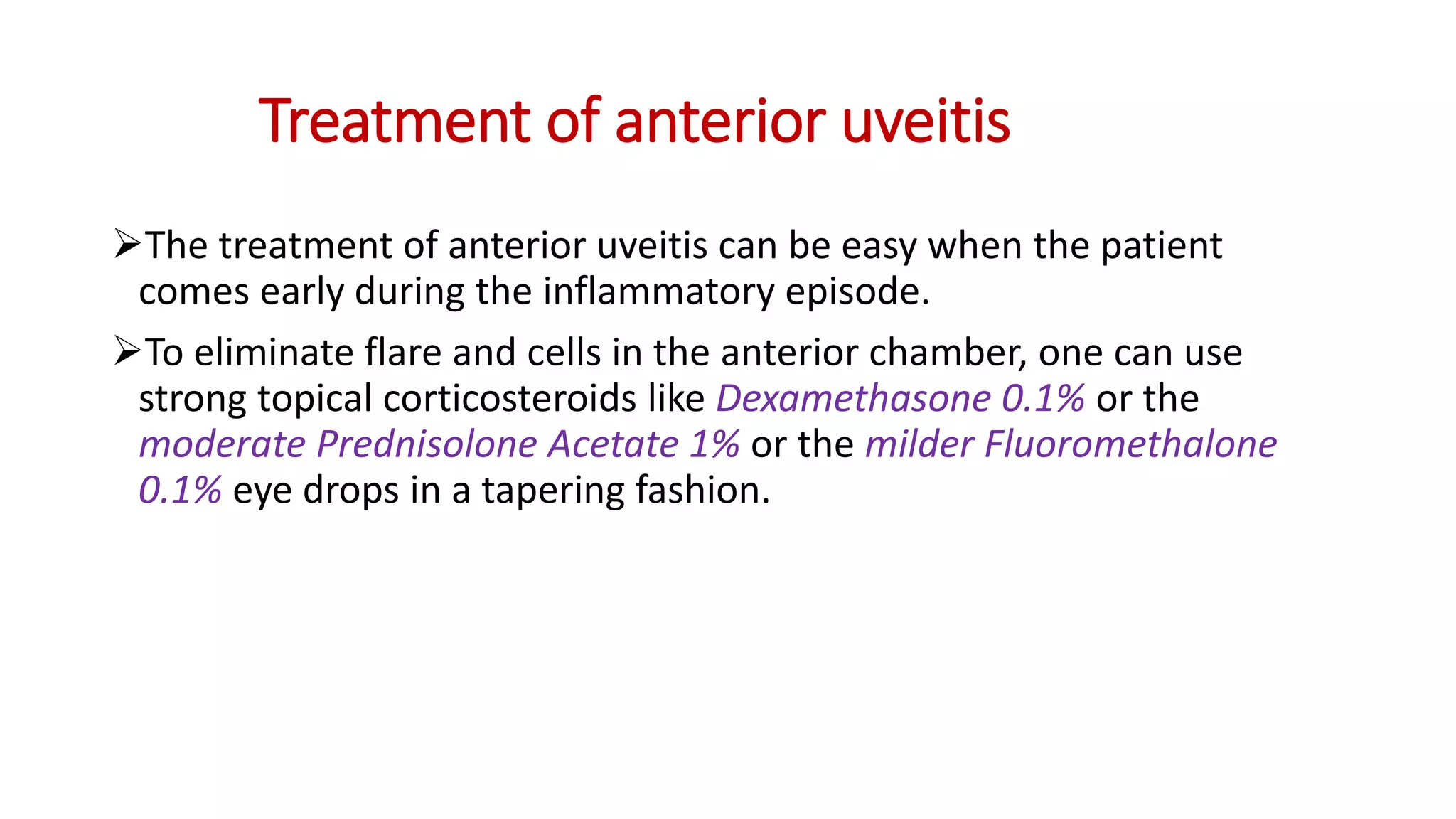 Treatment of anterior uveitis

➢The treatment of anterior uveitis can be easy when the patient comes early during the inflammatory episode.

➢To eliminate flare and cells in the anterior chamber, one can use strong topical corticosteroids like Dexamethasone 0.1% or the moderate Prednisolone Acetate 1% or the milder Fluoromethalone 0.1% eye drops in a tapering fashion.